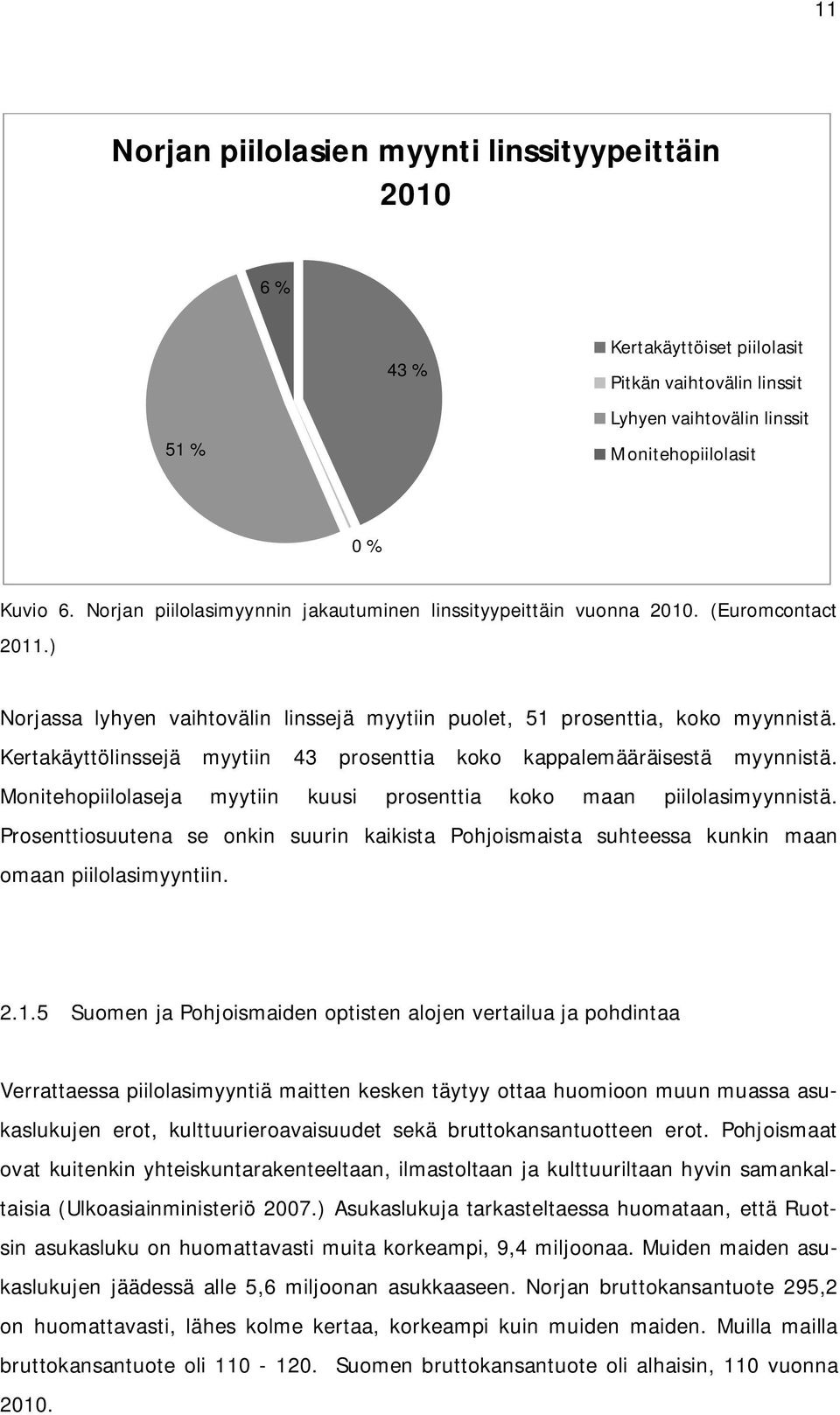 11

Norjan piilolasien myynti linssityypeittäin 2010

6 %

43 %

51 %

0 %

Kertakäyttöiset piilolasit

Pitkän vaihtovälin linssit

Lyhyen vaihtovälin linssit

Monitehopiilolasit

Kuvio 6. Norjan piilolasimyynnin jakautuminen linssityypeittäin vuonna 2010. (Euromcontact 2011.)

Norjassa lyhyen vaihtovälin linssejä myytiin puolet, 51 prosenttia, koko myynnistä. Kertakäyttölinssejä myytiin 43 prosenttia koko kappalemääräisestä myynnistä. Monitehopiilolaseja myytiin kuusi prosenttia koko maan piilolasimyynnistä. Prosenttiosuutena se onkin suurin kaikista Pohjoismaista suhteessa kunkin maan omaan piilolasimyyntiin.

2.1.5 Suomen ja Pohjoismaiden optisten alojen vertailua ja pohdintaa

Verrattaessa piilolasimyyntiä maitten kesken täytyy ottaa huomioon muun muassa asukaslukujen erot, kulttuurieroavaisuudet sekä bruttokansantuotteen erot. Pohjoismaat ovat kuitenkin yhteiskuntarakenteeltaan, ilmastoltaan ja kulttuuriltaan hyvin samankaltaisia (Ulkoasiainministeriö 2007.) Asukaslukuja tarkasteltaessa huomataan, että Ruotsin asukasluku on huomattavasti muita korkeampi, 9,4 miljoonaa. Muiden maiden asukaslukujen jäädessä alle 5,6 miljoonan asukkaaseen. Norjan bruttokansantuote 295,2 on huomattavasti, lähes kolme kertaa, korkeampi kuin muiden maiden. Muilla mailla bruttokansantuote oli 110 - 120. Suomen bruttokansantuote oli alhaisin, 110 vuonna 2010.